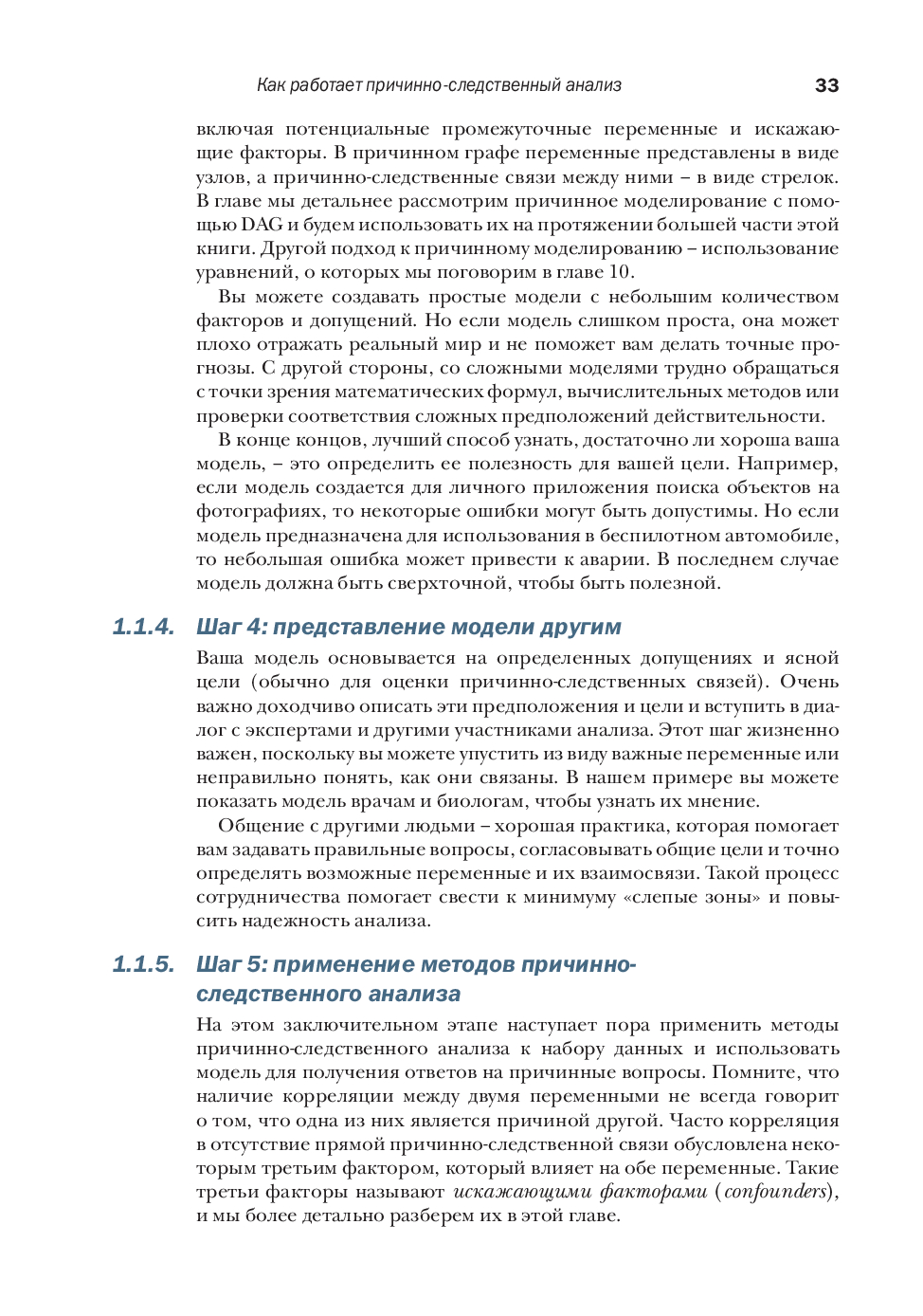 Как работает причинно-следственный анализ 33

включая потенциальные промежуточные переменные и искажающие факторы. В причинном графе переменные представлены в виде узлов, а причинно-следственные связи между ними – в виде стрелок. В главе мы детальнее рассмотрим причинное моделирование с помощью DAG и будем использовать их на протяжении большей части этой книги. Другой подход к причинному моделированию – использование уравнений, о которых мы поговорим в главе 10.

Вы можете создавать простые модели с небольшим количеством факторов и допущений. Но если модель слишком проста, она может плохо отражать реальный мир и не поможет вам делать точные прогнозы. С другой стороны, со сложными моделями трудно обращаться с точки зрения математических формул, вычислительных методов или проверки соответствия сложных предположений действительности.

В конце концов, лучший способ узнать, достаточно ли хороша ваша модель, – это определить ее полезность для вашей цели. Например, если модель создается для личного приложения поиска объектов на фотографиях, то некоторые ошибки могут быть допустимы. Но если модель предназначена для использования в беспилотном автомобиле, то небольшая ошибка может привести к аварии. В последнем случае модель должна быть сверхточной, чтобы быть полезной.

1.1.4. Шаг 4: представление модели другим

Ваша модель основывается на определенных допущениях и ясной цели (обычно для оценки причинно-следственных связей). Очень важно доходчиво описать эти предположения и цели и вступить в диалог с экспертами и другими участниками анализа. Этот шаг жизненно важен, поскольку вы можете упустить из виду важные переменные или неправильно понять, как они связаны. В нашем примере вы можете показать модель врачам и биологам, чтобы узнать их мнение.

Общение с другими людьми – хорошая практика, которая помогает вам задавать правильные вопросы, согласовывать общие цели и точно определять возможные переменные и их взаимосвязи. Такой процесс сотрудничества помогает свести к минимуму «слепые зоны» и повысить надежность анализа.

1.1.5. Шаг 5: применение методов причинно-следственного анализа

На этом заключительном этапе наступает пора применить методы причинно-следственного анализа к набору данных и использовать модель для получения ответов на причинные вопросы. Помните, что наличие корреляции между двумя переменными не всегда говорит о том, что одна из них является причиной другой. Часто корреляция в отсутствие прямой причинно-следственной связи обусловлена некоторым третьим фактором, который влияет на обе переменные. Такие третьи факторы называют искажающими факторами (confounders), и мы более детально разберем их в этой главе.